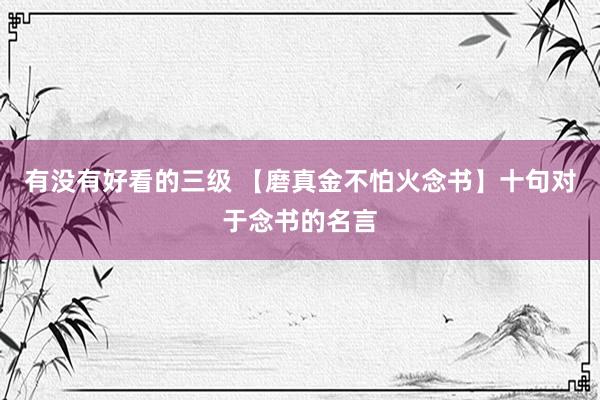 有没有好看的三级 【磨真金不怕火念书】十句对于念书的名言